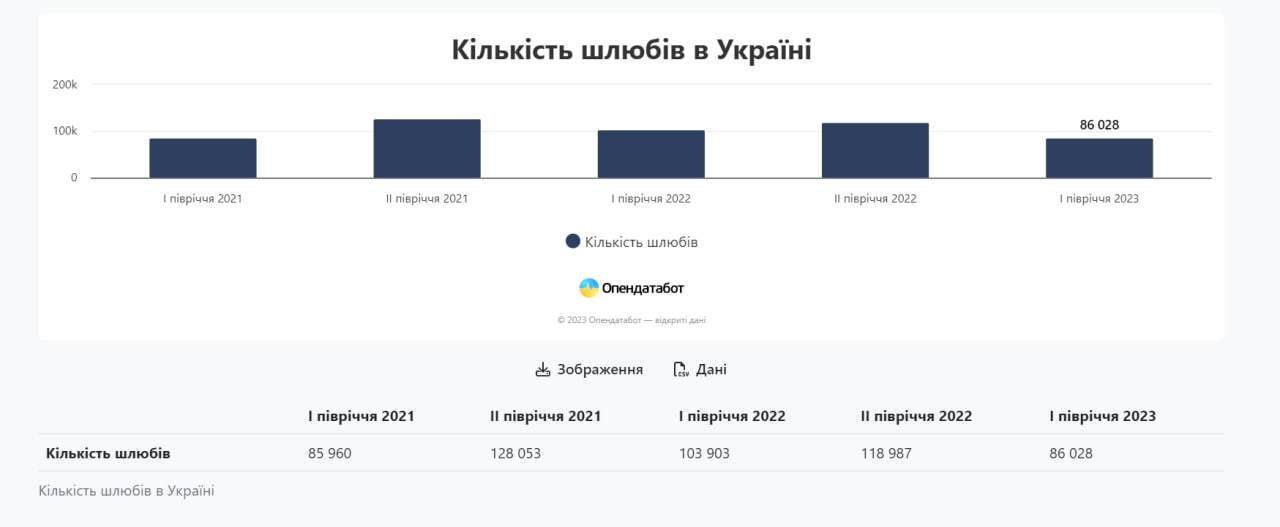 Кількість шлюбів в Україні

200k
100k
0

86 028

I півріччя 2021
II півріччя 2021
I півріччя 2022
II півріччя 2022
I півріччя 2023

Кількість шлюбів

Опендатабот

© 2023 Опендатабот — відкриті дані

Зображення
Дані

| | I півріччя 2021 | II півріччя 2021 | I півріччя 2022 | II півріччя 2022 | I півріччя 2023 |
|---|---|---|---|---|---|
| Кількість шлюбів | 85 960 | 128 053 | 103 903 | 118 987 | 86 028 |

Кількість шлюбів в Україні